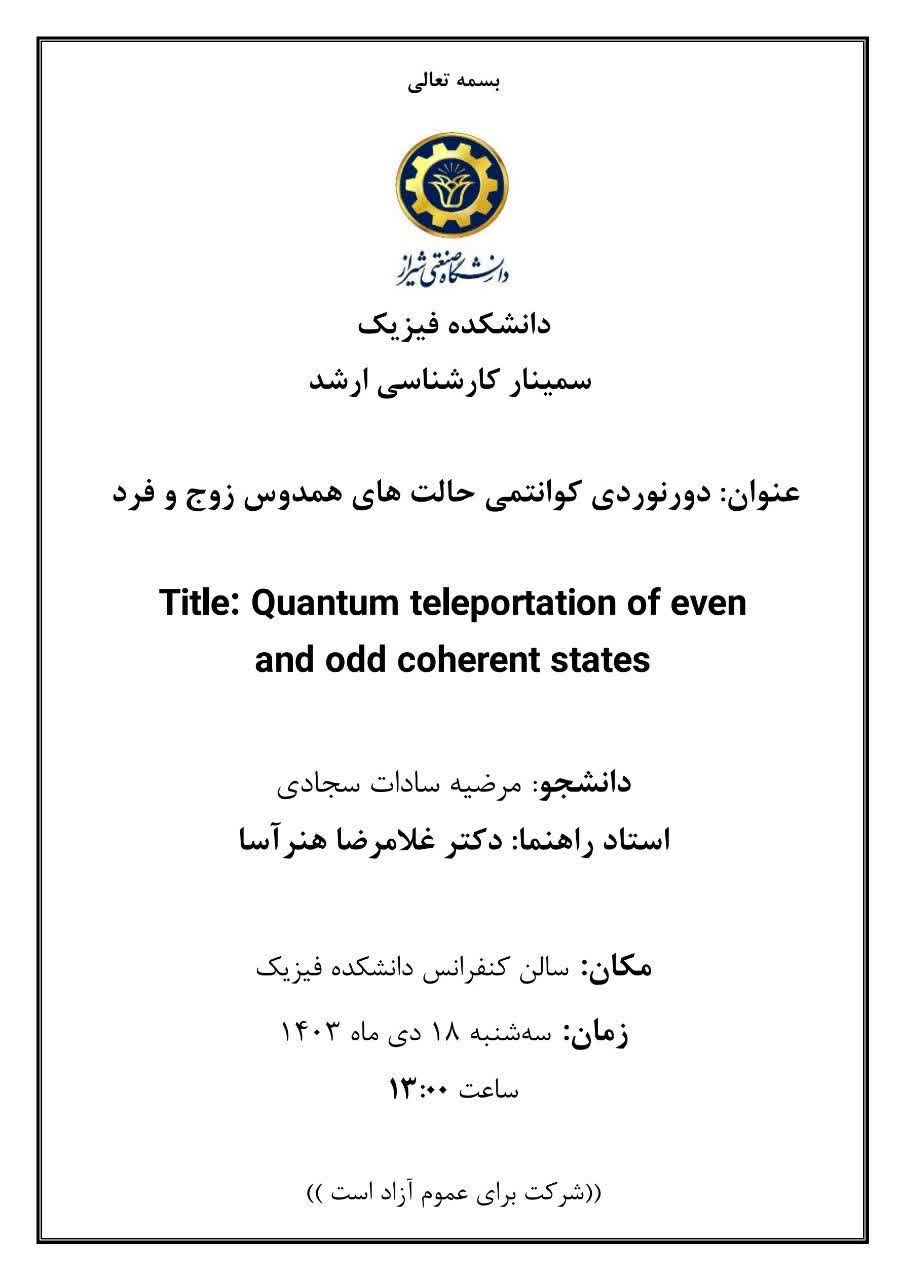 بسمه تعالی

دانشگاه صنعتی شیراز

دانشکده فیزیک
سمینار کارشناسی ارشد

عنوان: دورنوردی کوانتمی حالت های همدوس زوج و فرد

Title: Quantum teleportation of even and odd coherent states

دانشجو: مرضیه سادات سجادی
استاد راهنما: دکتر غلامرضا هنرآسا

مکان: سالن کنفرانس دانشکده فیزیک
زمان: سه‌شنبه ۱۸ دی ماه ۱۴۰۳
ساعت ۱۳:۰۰

((شرکت برای عموم آزاد است ))